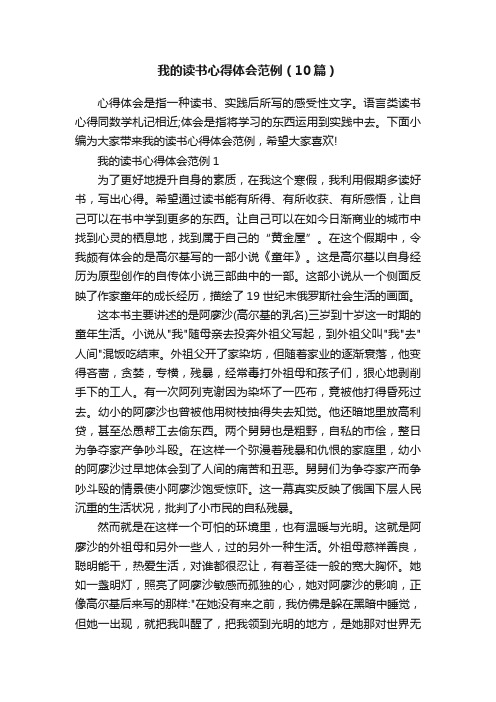 我的读书心得体会范例（10篇）

心得体会是指一种读书、实践后所写的感受性文字。语言类读书心得同数学札记相近;体会是指将学习的东西运用到实践中去。下面小编为大家带来我的读书心得体会范例，希望大家喜欢!

我的读书心得体会范例 1

为了更好地提升自身的素质，在我这个寒假，我利用假期多读好书，写出心得。希望通过读书能有所得、有所收获、有所感悟，让自己可以在书中学到更多的东西。让自己可以在如今日渐商业的城市中找到心灵的栖息地，找到属于自己的“黄金屋”。在这个假期中，令我颇有体会的是高尔基写的一部小说《童年》。这是高尔基以自身经历为原型创作的自传体小说三部曲中的一部。这部小说从一个侧面反映了作家童年的成长经历，描绘了 19 世纪末俄罗斯社会生活的画面。

这本书主要讲述的是阿廖沙(高尔基的乳名)三岁到十岁这一时期的童年生活。小说从"我"随母亲去投奔外祖父写起，到外祖父叫"我"去"人间"混饭吃结束。外祖父开了家染坊，但随着家业的逐渐衰落，他变得吝啬，贪婪，专横，残暴，经常毒打外祖母和孩子们，狠心地剥削手下的工人。有一次阿列克谢因为染坏了一匹布，竟被他打得昏死过去。幼小的阿廖沙也曾被他用树枝抽得失去知觉。他还暗地里放高利贷，甚至怂恿帮工去偷东西。两个舅舅也是粗野，自私的市侩，整日为争夺家产争吵斗殴。在这样一个弥漫着残暴和仇恨的家庭里，幼小的阿廖沙过早地体会到了人间的痛苦和丑恶。舅舅们为争夺家产而争吵斗殴的情景使小阿廖沙饱受惊吓。这一幕真实反映了俄国下层人民沉重的生活状况，批判了小市民的自私残暴。

然而就是在这样一个可怕的环境里，也有温暖与光明。这就是阿廖沙的外祖母和另外一些人，过的另外一种生活。外祖母慈祥善良，聪明能干，热爱生活，对谁都很忍让，有着圣徒一般的宽大胸怀。她如一盏明灯，照亮了阿廖沙敏感而孤独的心，她对阿廖沙的影响，正像高尔基后来写的那样:"在她没有来之前，我仿佛是躲在黑暗中睡觉，但她一出现，就把我叫醒了，把我领到光明的地方，是她那对世界无